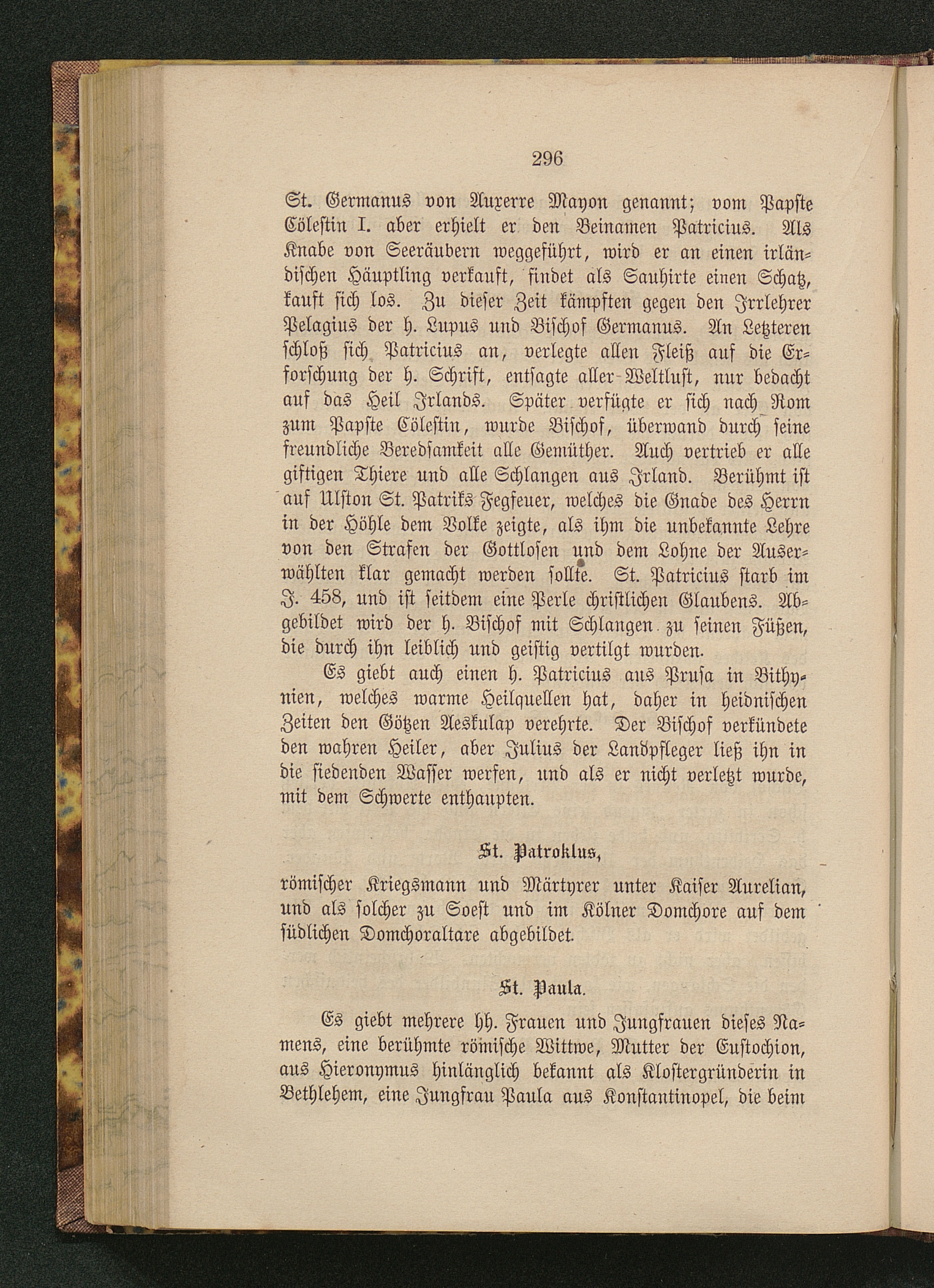 296

St. Germanus von Auxerre Mayon genannt; vom Papste Cölestin I. aber erhielt er den Beinamen Patricius. Als Knabe von Seeräubern weggeführt, wird er an einen irländischen Häuptling verkauft, findet als Sauhirte einen Schatz, kauft sich los. Zu dieser Zeit kämpften gegen den Irrlehrer Pelagius der h. Lupus und Bischof Germanus. An Letzteren schloß sich Patricius an, verlegte allen Fleiß auf die Erforschung der h. Schrift, entsagte aller Weltlust, nur bedacht auf das Heil Irlands. Später verfügte er sich nach Rom zum Papste Cölestin, wurde Bischof, überwand durch seine freundliche Beredsamkeit alle Gemüther. Auch vertrieb er alle giftigen Thiere und alle Schlangen aus Irland. Berühmt ist auf Ulston St. Patriks Fegfeuer, welches die Gnade des Herrn in der Höhle dem Volke zeigte, als ihm die unbekannte Lehre von den Strafen der Gottlosen und dem Lohne der Auserwählten klar gemacht werden sollte. St. Patricius starb im J. 458, und ist seitdem eine Perle christlichen Glaubens. Abgebildet wird der h. Bischof mit Schlangen zu seinen Füßen, die durch ihn leiblich und geistig vertilgt wurden.

Es giebt auch einen h. Patricius aus Prusa in Bithynien, welches warme Heilquellen hat, daher in heidnischen Zeiten den Götzen Aeskulap verehrte. Der Bischof verkündete den wahren Heiler, aber Julius der Landpfleger ließ ihn in die siedenden Wasser werfen, und als er nicht verletzt wurde, mit dem Schwerte enthaupten.

St. Patroklus,

römischer Kriegsmann und Märtyrer unter Kaiser Aurelian, und als solcher zu Soest und im Kölner Domchore auf dem südlichen Domchoraltare abgebildet.

St. Paula.

Es giebt mehrere hh. Frauen und Jungfrauen dieses Namens, eine berühmte römische Wittwe, Mutter der Eustochion, aus Hieronymus hinlänglich bekannt als Klostergründerin in Bethlehem, eine Jungfrau Paula aus Konstantinopel, die beim